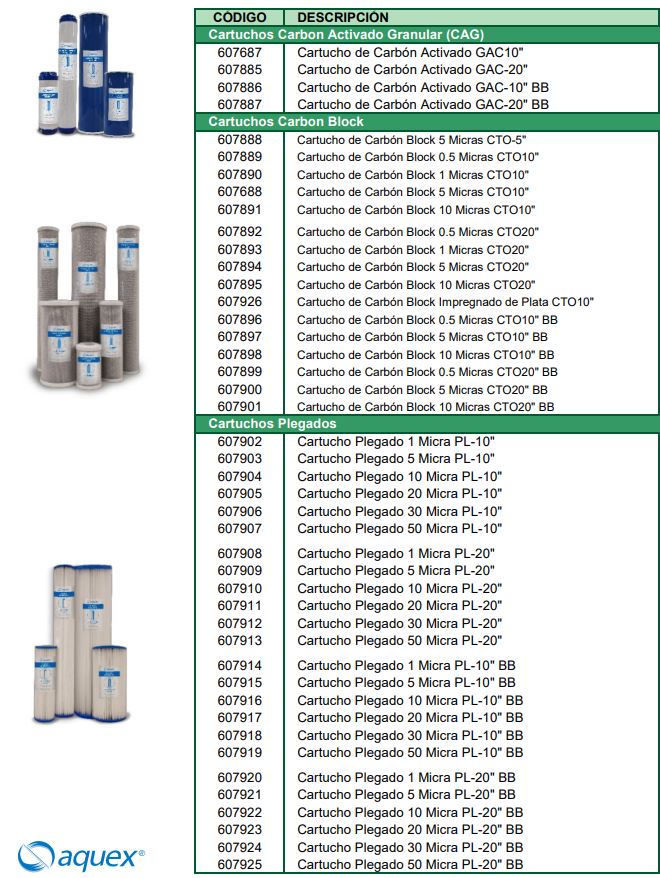 | CÓDIGO | DESCRIPCIÓN |
|---|---|
| Cartuchos Carbon Activado Granular (CAG) | |
| 607687 | Cartucho de Carbón Activado GAC10" |
| 607885 | Cartucho de Carbón Activado GAC-20" |
| 607886 | Cartucho de Carbón Activado GAC-10" BB |
| 607887 | Cartucho de Carbón Activado GAC-20" BB |
| Cartuchos Carbon Block | |
| 607888 | Cartucho de Carbón Block 5 Micras CTO-5" |
| 607889 | Cartucho de Carbón Block 0.5 Micras CTO10" |
| 607890 | Cartucho de Carbón Block 1 Micras CTO10" |
| 607688 | Cartucho de Carbón Block 5 Micras CTO10" |
| 607891 | Cartucho de Carbón Block 10 Micras CTO10" |
| 607892 | Cartucho de Carbón Block 0.5 Micras CTO20" |
| 607893 | Cartucho de Carbón Block 1 Micras CTO20" |
| 607894 | Cartucho de Carbón Block 5 Micras CTO20" |
| 607895 | Cartucho de Carbón Block 10 Micras CTO20" |
| 607926 | Cartucho de Carbón Block Impregnado de Plata CTO10" |
| 607896 | Cartucho de Carbón Block 0.5 Micras CTO10" BB |
| 607897 | Cartucho de Carbón Block 5 Micras CTO10" BB |
| 607898 | Cartucho de Carbón Block 10 Micras CTO10" BB |
| 607899 | Cartucho de Carbón Block 0.5 Micras CTO20" BB |
| 607900 | Cartucho de Carbón Block 5 Micras CTO20" BB |
| 607901 | Cartucho de Carbón Block 10 Micras CTO20" BB |
| Cartuchos Plegados | |
| 607902 | Cartucho Plegado 1 Micra PL-10" |
| 607903 | Cartucho Plegado 5 Micra PL-10" |
| 607904 | Cartucho Plegado 10 Micra PL-10" |
| 607905 | Cartucho Plegado 20 Micra PL-10" |
| 607906 | Cartucho Plegado 30 Micra PL-10" |
| 607907 | Cartucho Plegado 50 Micra PL-10" |
| 607908 | Cartucho Plegado 1 Micra PL-20" |
| 607909 | Cartucho Plegado 5 Micra PL-20" |
| 607910 | Cartucho Plegado 10 Micra PL-20" |
| 607911 | Cartucho Plegado 20 Micra PL-20" |
| 607912 | Cartucho Plegado 30 Micra PL-20" |
| 607913 | Cartucho Plegado 50 Micra PL-20" |
| 607914 | Cartucho Plegado 1 Micra PL-10" BB |
| 607915 | Cartucho Plegado 5 Micra PL-10" BB |
| 607916 | Cartucho Plegado 10 Micra PL-10" BB |
| 607917 | Cartucho Plegado 20 Micra PL-10" BB |
| 607918 | Cartucho Plegado 30 Micra PL-10" BB |
| 607919 | Cartucho Plegado 50 Micra PL-10" BB |
| 607920 | Cartucho Plegado 1 Micra PL-20" BB |
| 607921 | Cartucho Plegado 5 Micra PL-20" BB |
| 607922 | Cartucho Plegado 10 Micra PL-20" BB |
| 607923 | Cartucho Plegado 20 Micra PL-20" BB |
| 607924 | Cartucho Plegado 30 Micra PL-20" BB |
| 607925 | Cartucho Plegado 50 Micra PL-20" BB |

aquex®